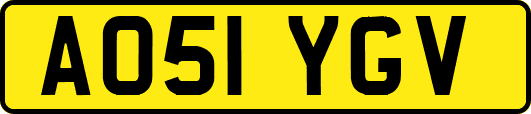 AO51 YGV